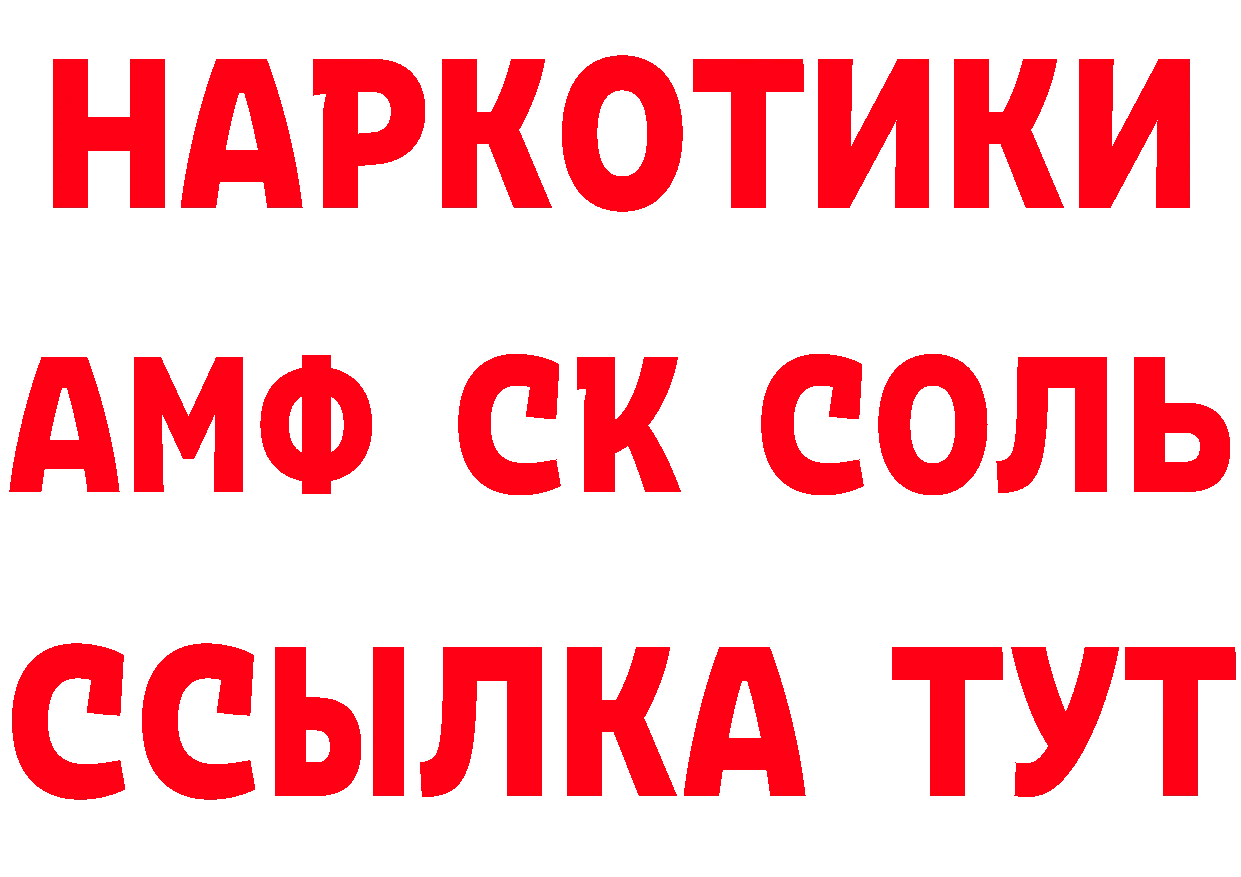 НАРКОТИКИ

АМФ СК СОЛЬ

ССЫЛКА ТУТ